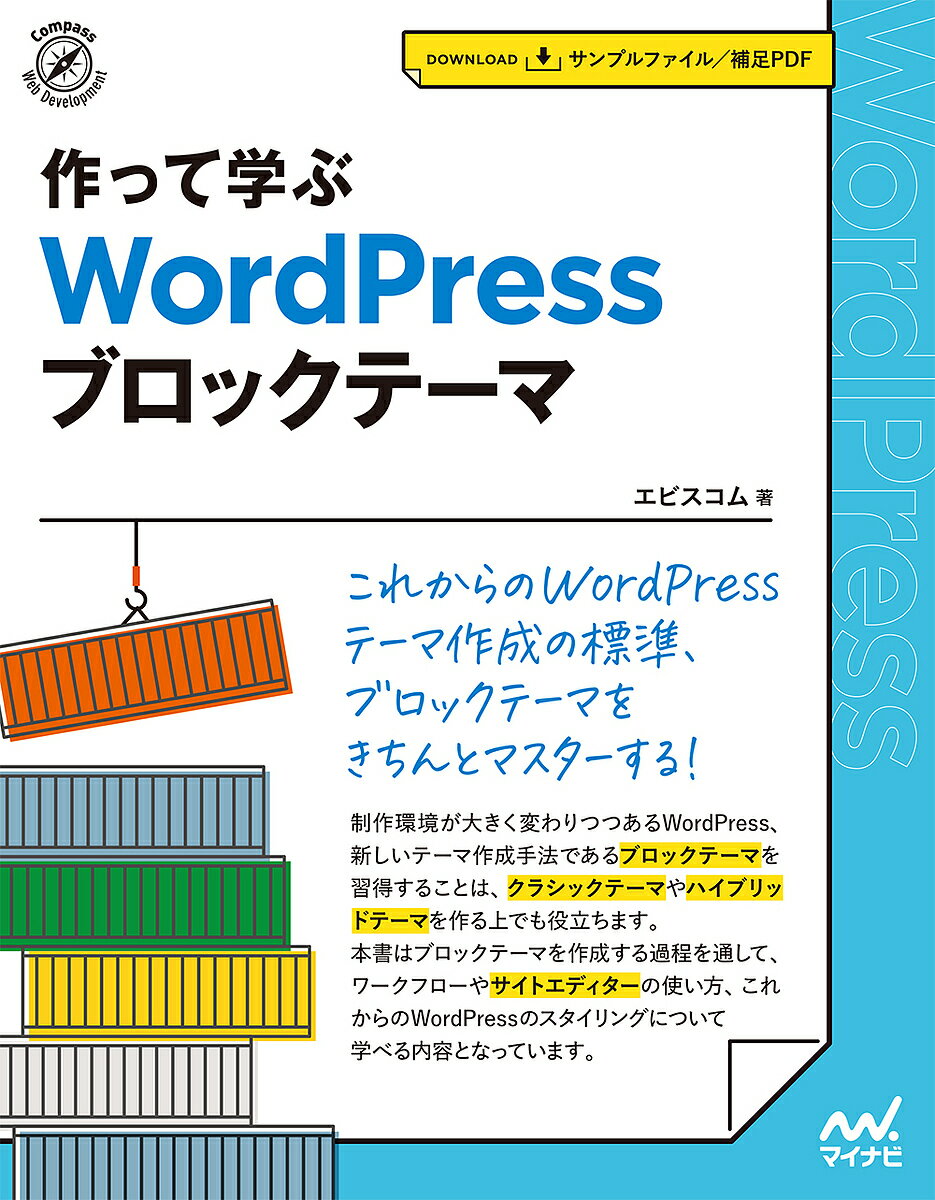 Compass Web Development

DOWNLOAD サンプルファイル／補足PDF

作って学ぶ
WordPress
ブロックテーマ

エビスコム 著

WordPress

これからのWordPress
テーマ作成の標準、
ブロックテーマを
きちんとマスターする！

制作環境が大きく変わりつつあるWordPress、新しいテーマ作成手法であるブロックテーマを習得することは、クラシックテーマやハイブリッドテーマを作る上でも役立ちます。
本書はブロックテーマを作成する過程を通して、ワークフローやサイトエディターの使い方、これからのWordPressのスタイリングについて学べる内容となっています。

マイナビ